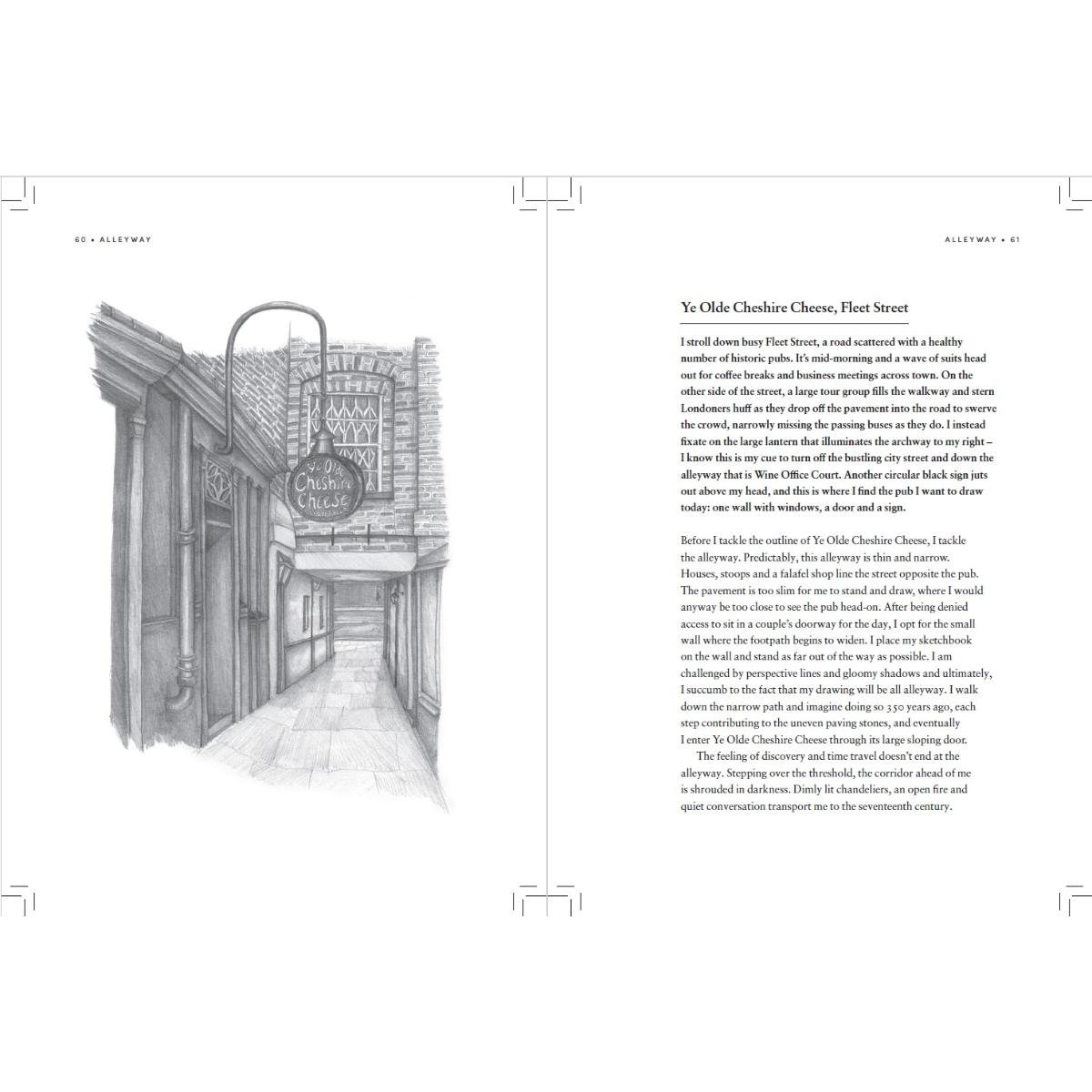 60 • ALLEYWAY

Ye Olde Cheshire Cheese

ALLEYWAY • 61

Ye Olde Cheshire Cheese, Fleet Street

I stroll down busy Fleet Street, a road scattered with a healthy number of historic pubs. It's mid-morning and a wave of suits head out for coffee breaks and business meetings across town. On the other side of the street, a large tour group fills the walkway and stern Londoners huff as they drop off the pavement into the road to swerve the crowd, narrowly missing the passing buses as they do. I instead fixate on the large lantern that illuminates the archway to my right – I know this is my cue to turn off the bustling city street and down the alleyway that is Wine Office Court. Another circular black sign juts out above my head, and this is where I find the pub I want to draw today: one wall with windows, a door and a sign.

Before I tackle the outline of Ye Olde Cheshire Cheese, I tackle the alleyway. Predictably, this alleyway is thin and narrow. Houses, stoops and a falafel shop line the street opposite the pub. The pavement is too slim for me to stand and draw, where I would anyway be too close to see the pub head-on. After being denied access to sit in a couple's doorway for the day, I opt for the small wall where the footpath begins to widen. I place my sketchbook on the wall and stand as far out of the way as possible. I am challenged by perspective lines and gloomy shadows and ultimately, I succumb to the fact that my drawing will be all alleyway. I walk down the narrow path and imagine doing so 350 years ago, each step contributing to the uneven paving stones, and eventually I enter Ye Olde Cheshire Cheese through its large sloping door.

The feeling of discovery and time travel doesn't end at the alleyway. Stepping over the threshold, the corridor ahead of me is shrouded in darkness. Dimly lit chandeliers, an open fire and quiet conversation transport me to the seventeenth century.